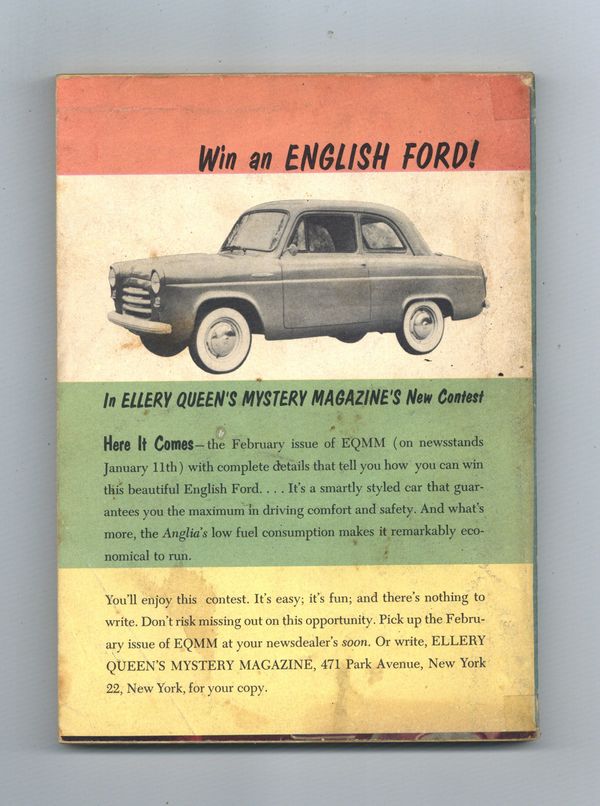 Win an ENGLISH FORD!

In ELLERY QUEEN'S MYSTERY MAGAZINE'S New Contest

Here It Comes—the February issue of EQMM (on newsstands January 11th) with complete details that tell you how you can win this beautiful English Ford. . . . It's a smartly styled car that guarantees you the maximum in driving comfort and safety. And what's more, the Anglia's low fuel consumption makes it remarkably economical to run.

You'll enjoy this contest. It's easy; it's fun; and there's nothing to write. Don't risk missing out on this opportunity. Pick up the February issue of EQMM at your newsdealer's soon. Or write, ELLERY QUEEN'S MYSTERY MAGAZINE, 471 Park Avenue, New York 22, New York, for your copy.